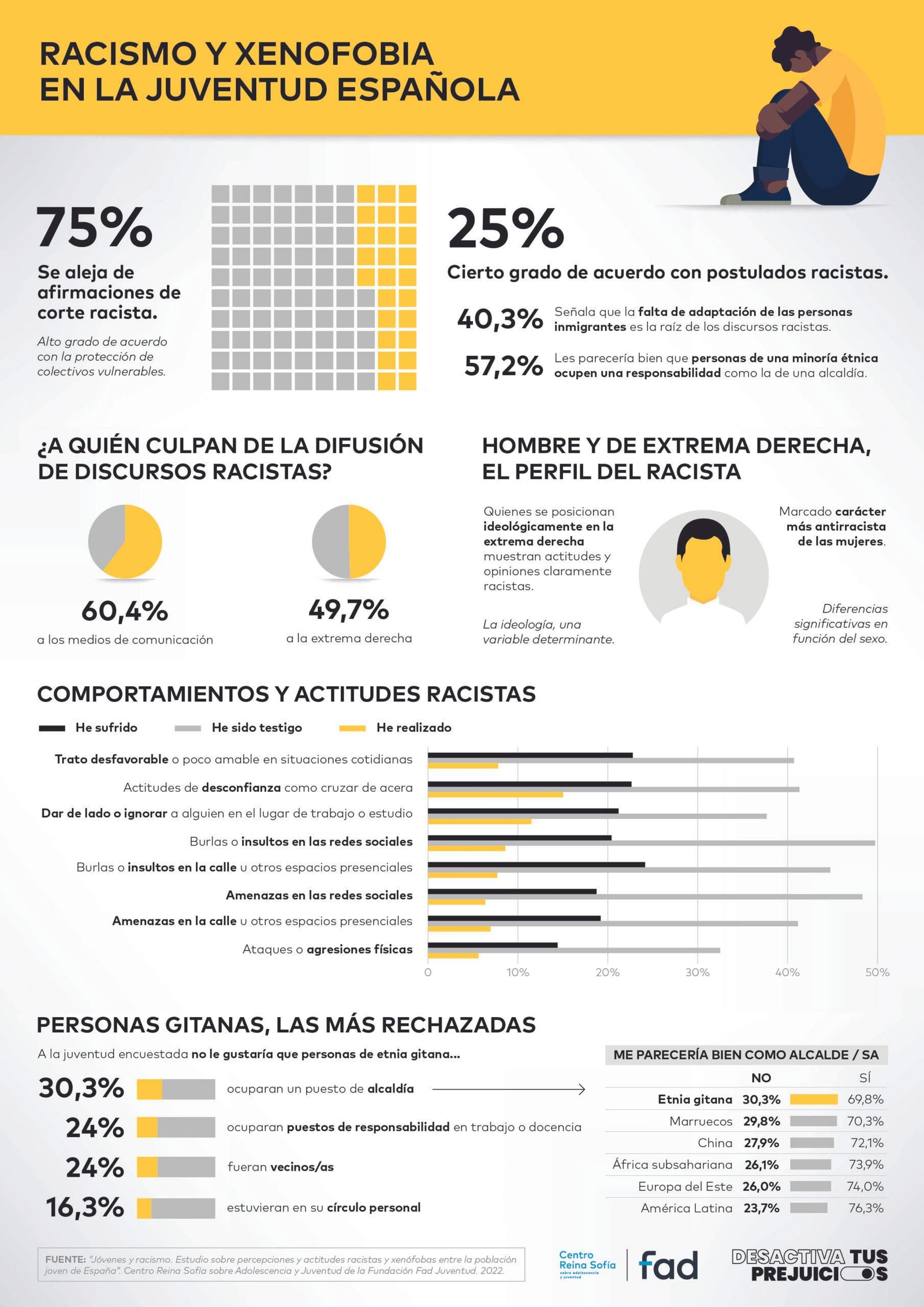 RACISMO Y XENOFOBIA
EN LA JUVENTUD ESPAÑOLA

75%
Se aleja de afirmaciones de corte racista.

Alto grado de acuerdo con la protección de colectivos vulnerables.

25%
Cierto grado de acuerdo con postulados racistas.

40,3% Señala que la falta de adaptación de las personas inmigrantes es la raíz de los discursos racistas.

57,2% Les parecería bien que personas de una minoría étnica ocupen una responsabilidad como la de una alcaldía.

¿A QUIÉN CULPAN DE LA DIFUSIÓN DE DISCURSOS RACISTAS?

60,4%
a los medios de comunicación

49,7%
a la extrema derecha

HOMBRE Y DE EXTREMA DERECHA, EL PERFIL DEL RACISTA

Quienes se posicionan ideológicamente en la extrema derecha muestran actitudes y opiniones claramente racistas.

La ideología, una variable determinante.

Marcado carácter más antirracista de las mujeres.

Diferencias significativas en función del sexo.

COMPORTAMIENTOS Y ACTITUDES RACISTAS

He sufrido He sido testigo He realizado

Trato desfavorable o poco amable en situaciones cotidianas
Actitudes de desconfianza como cruzar de acera
Dar de lado o ignorar a alguien en el lugar de trabajo o estudio
Burlas o insultos en las redes sociales
Burlas o insultos en la calle u otros espacios presenciales
Amenazas en las redes sociales
Amenazas en la calle u otros espacios presenciales
Ataques o agresiones físicas

0 10% 20% 30% 40% 50%

PERSONAS GITANAS, LAS MÁS RECHAZADAS

A la juventud encuestada no le gustaría que personas de etnia gitana...

30,3% ocuparan un puesto de alcaldía
24% ocuparan puestos de responsabilidad en trabajo o docencia
24% fueran vecinos/as
16,3% estuvieran en su círculo personal

ME PARECERÍA BIEN COMO ALCALDE / SA

| | NO | SÍ |
|---|---|---|
| Etnia gitana | 30,3% | 69,8% |
| Marruecos | 29,8% | 70,3% |
| China | 27,9% | 72,1% |
| África subsahariana | 26,1% | 73,9% |
| Europa del Este | 26,0% | 74,0% |
| América Latina | 23,7% | 76,3% |

FUENTE: "Jóvenes y racismo. Estudio sobre percepciones y actitudes racistas y xenófobas entre la población joven de España". Centro Reina Sofía sobre Adolescencia y Juventud de la Fundación Fad Juventud. 2022.

Centro Reina Sofía sobre adolescencia y juventud
fad
DESACTIVA TUS PREJUICIOS